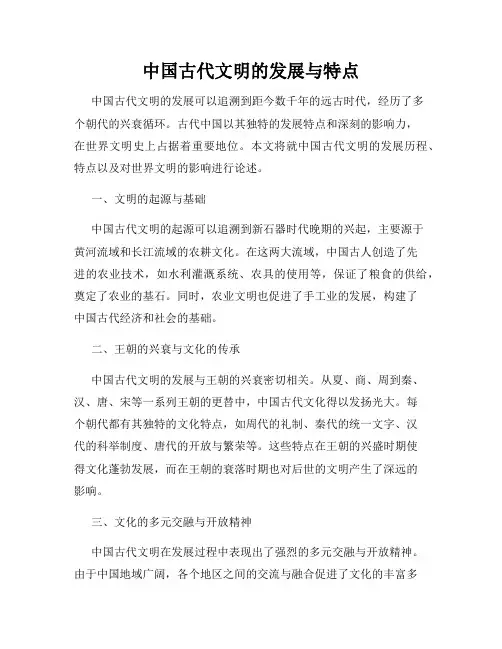 中国古代文明的发展与特点

中国古代文明的发展可以追溯到距今数千年的远古时代，经历了多个朝代的兴衰循环。古代中国以其独特的发展特点和深刻的影响力，在世界文明史上占据着重要地位。本文将就中国古代文明的发展历程、特点以及对世界文明的影响进行论述。

一、文明的起源与基础

中国古代文明的起源可以追溯到新石器时代晚期的兴起，主要源于黄河流域和长江流域的农耕文化。在这两大流域，中国古人创造了先进的农业技术，如水利灌溉系统、农具的使用等，保证了粮食的供给，奠定了农业的基石。同时，农业文明也促进了手工业的发展，构建了中国古代经济和社会的基础。

二、王朝的兴衰与文化的传承

中国古代文明的发展与王朝的兴衰密切相关。从夏、商、周到秦、汉、唐、宋等一系列王朝的更替中，中国古代文化得以发扬光大。每个朝代都有其独特的文化特点，如周代的礼制、秦代的统一文字、汉代的科举制度、唐代的开放与繁荣等。这些特点在王朝的兴盛时期使得文化蓬勃发展，而在王朝的衰落时期也对后世的文明产生了深远的影响。

三、文化的多元交融与开放精神

中国古代文明在发展过程中表现出了强烈的多元交融与开放精神。由于中国地域广阔，各个地区之间的交流与融合促进了文化的丰富多